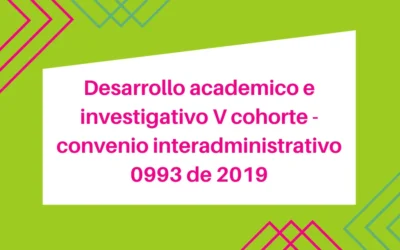 Desarrollo academico e investigativo V cohorte - convenio interadministrativo 0993 de 2019